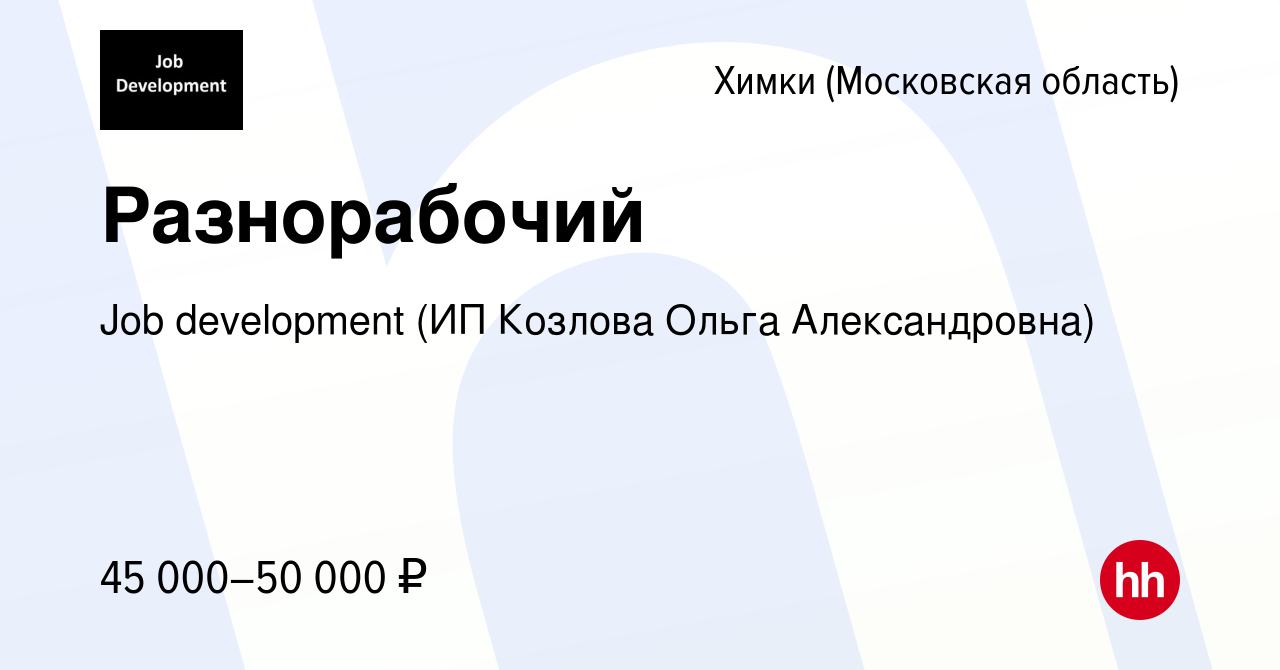 Job Development

Химки (Московская область)

Разнорабочий

Job development (ИП Козлова Ольга Александровна)

45 000–50 000 ₽

hh